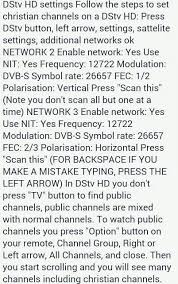 DStv HD settings Follow the steps to set christian channels on a DStv HD: Press DStv button, left arrow, settings, sattelite settings, additional networks ok NETWORK 2 Enable network: Yes Use NIT: Yes Frequency: 12722 Modulation: DVB-S Symbol rate: 26657 FEC: 1/2 Polarisation: Vertical Press "Scan this" (Note you don't scan all but one at a time) NETWORK 3 Enable network: Yes Use NIT: Yes Frequency: 12722 Modulation: DVB-S Symbol rate: 26657 FEC: 2/3 Polarisation: Horizontal Press "Scan this" (FOR BACKSPACE IF YOU MAKE A MISTAKE TYPING, PRESS THE LEFT ARROW) In DStv HD you don't press "TV" button to find public channels, public channels are mixed with normal channels. To watch public channels you press "Option" button on your remote, Channel Group, Right or Left arrow, All Channels, and close. Then you start scrolling and you will see many channels including christian channels.